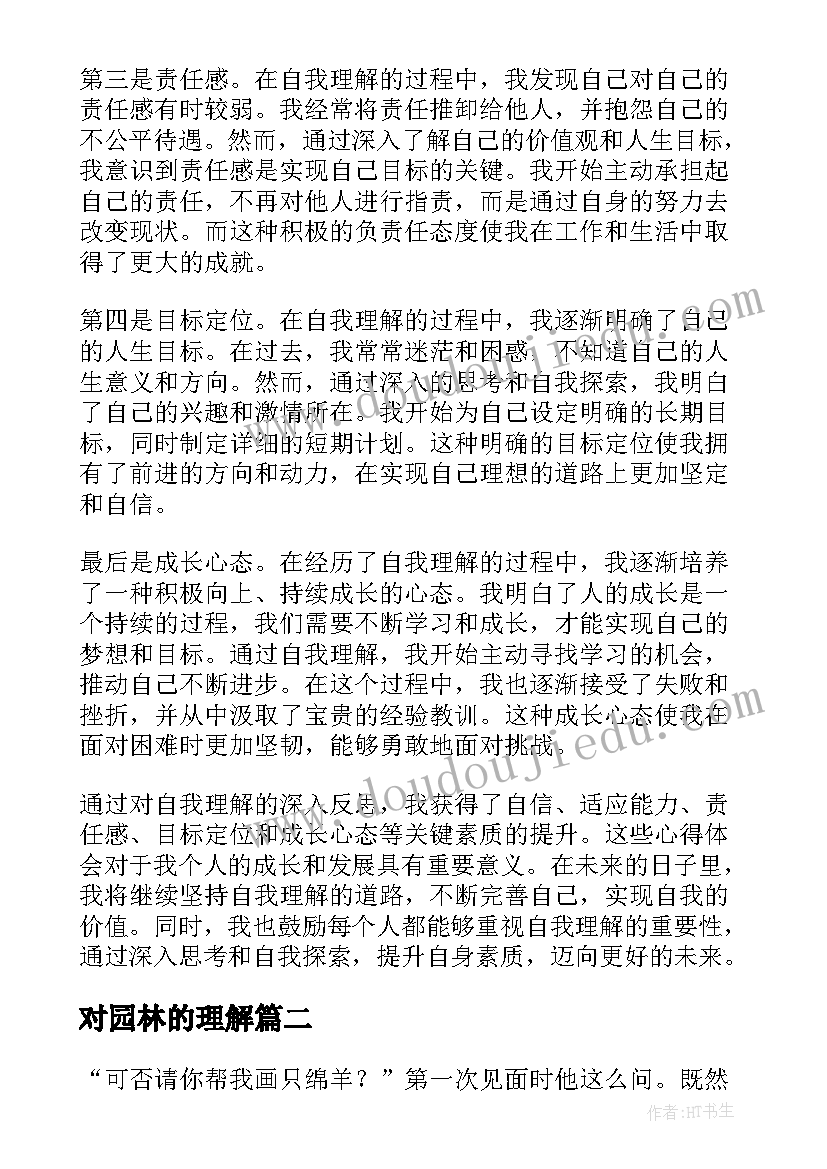 第三是责任感。在自我理解的过程中，我发现自己对自己的责任感有时较弱。我经常将责任推卸给他人，并抱怨自己的不公平待遇。然而，通过深入了解自己的价值观和人生目标，我意识到责任感是实现自己目标的关键。我开始主动承担起自己的责任，不再对他人进行指责，而是通过自身的努力去改变现状。而这种积极的负责任态度使我在工作和生活中取得了更大的成就。

第四是目标定位。在自我理解的过程中，我逐渐明确了自己的人生目标。在过去，我常常迷茫和困惑，不知道自己的人生意义和方向。然而，通过深入的思考和自我探索，我明白了自己的兴趣和激情所在。我开始为自己设定明确的长期目标，同时制定详细的短期计划。这种明确的目标定位使我拥有了前进的方向和动力，在实现自己理想的道路上更加坚定和自信。

最后是成长心态。在经历了自我理解的过程中，我逐渐培养了一种积极向上、持续成长的心态。我明白了人的成长是一个持续的过程，我们需要不断学习和成长，才能实现自己的梦想和目标。通过自我理解，我开始主动寻找学习的机会，推动自己不断进步。在这个过程中，我也逐渐接受了失败和挫折，并从中汲取了宝贵的经验教训。这种成长心态使我在面对困难时更加坚韧，能够勇敢地面对挑战。

通过对自我理解的深入反思，我获得了自信、适应能力、责任感、目标定位和成长心态等关键素质的提升。这些心得体会对于我个人的成长和发展具有重要意义。在未来的日子里，我将继续坚持自我理解的道路，不断完善自己，实现自我的价值。同时，我也鼓励每个人都能够重视自我理解的重要性，通过深入思考和自我探索，提升自身素质，迈向更好的未来。

对园林的理解篇二

“可否请你帮我画只绵羊？”第一次见面时他这么问。既然

www.doudoujiedu.com

作者:HT书生